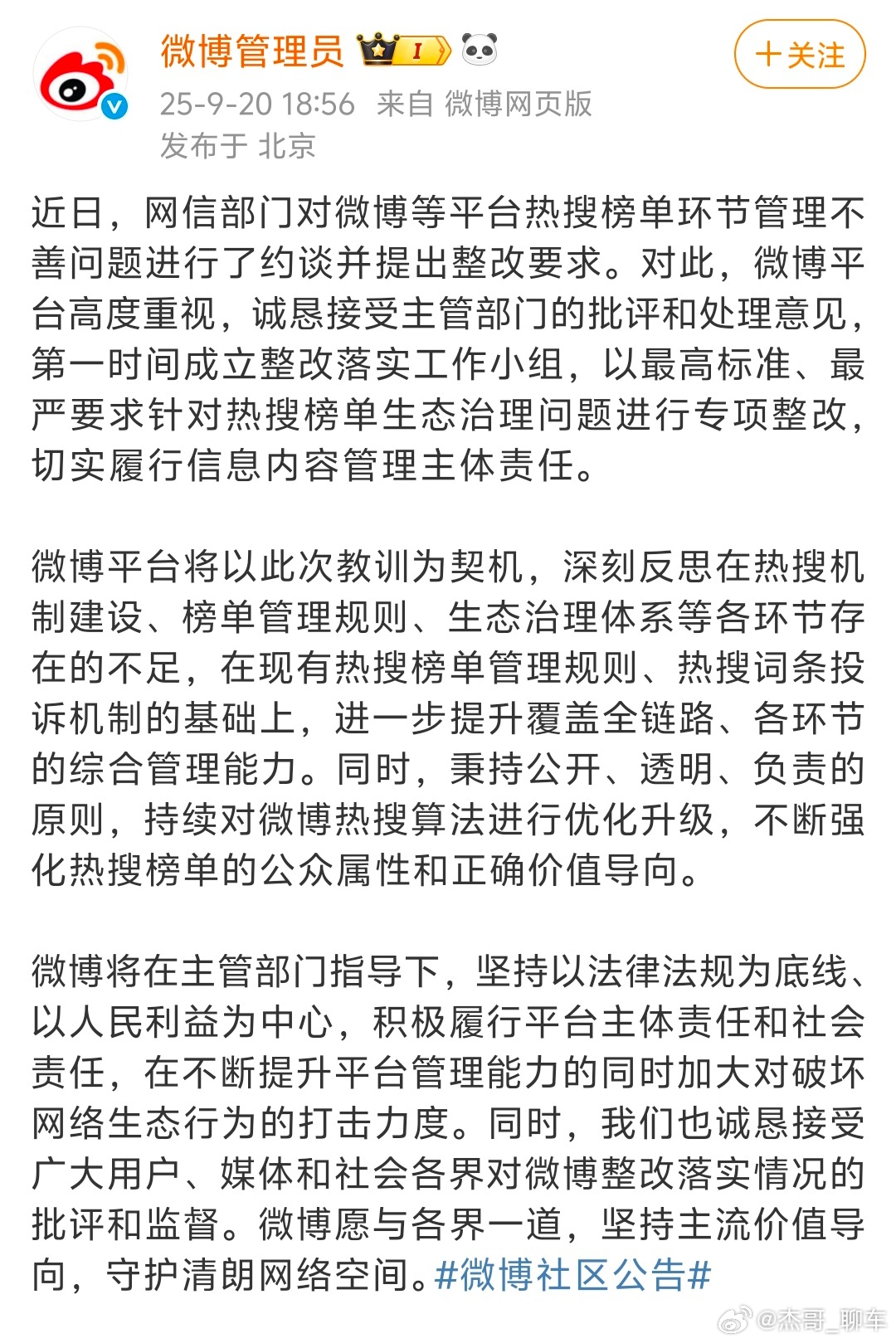 微博管理员 I

+关注

25-9-20 18:56 来自 微博网页版
发布于 北京

近日，网信部门对微博等平台热搜榜单环节管理不善问题进行了约谈并提出整改要求。对此，微博平台高度重视，诚恳接受主管部门的批评和处理意见，第一时间成立整改落实工作小组，以最高标准、最严要求针对热搜榜单生态治理问题进行专项整改，切实履行信息内容管理主体责任。

微博平台将以此次教训为契机，深刻反思在热搜机制建设、榜单管理规则、生态治理体系等各环节存在的不足，在现有热搜榜单管理规则、热搜词条投诉机制的基础上，进一步提升覆盖全链路、各环节的综合管理能力。同时，秉持公开、透明、负责的原则，持续对微博热搜算法进行优化升级，不断强化热搜榜单的公众属性和正确价值导向。

微博将在主管部门指导下，坚持以法律法规为底线、以人民利益为中心，积极履行平台主体责任和社会责任，在不断提升平台管理能力的同时加大对破坏网络生态行为的打击力度。同时，我们也诚恳接受广大用户、媒体和社会各界对微博整改落实情况的批评和监督。微博愿与各界一道，坚持主流价值导向，守护清朗网络空间。#微博社区公告#

@杰哥_聊车